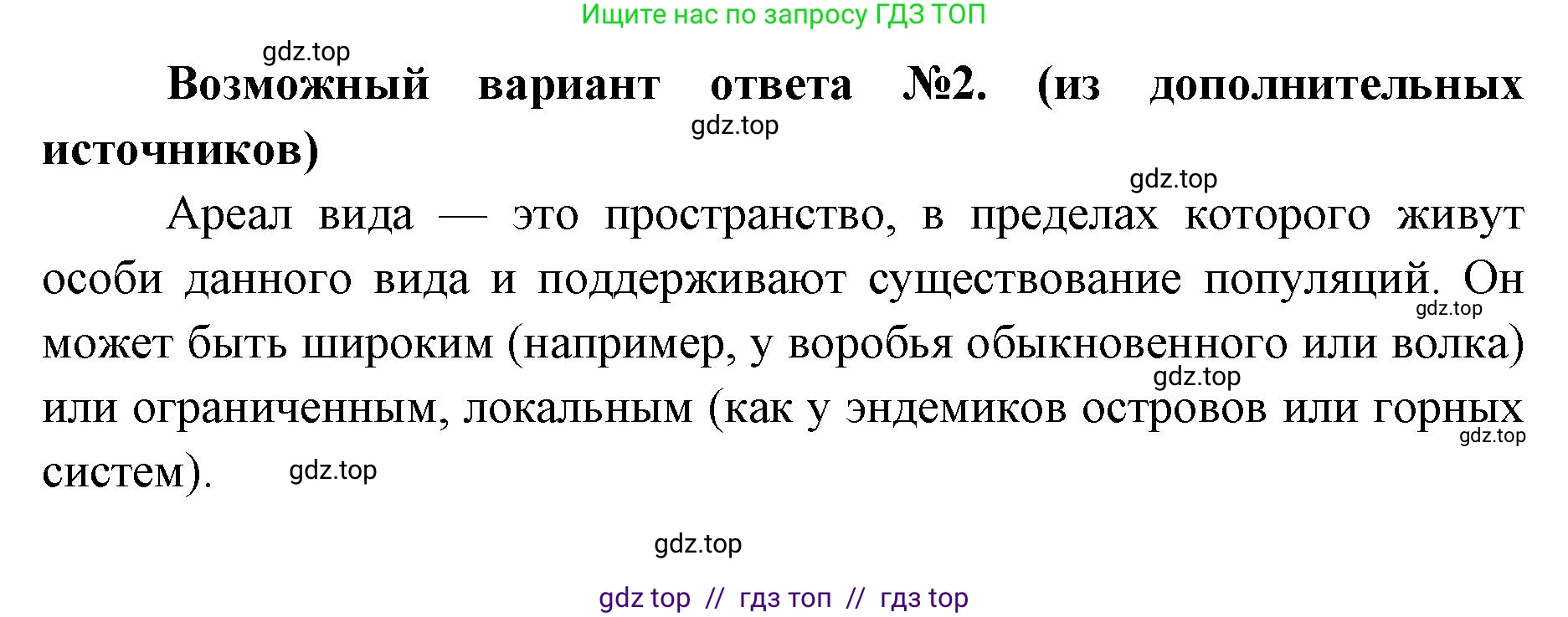 Ищите нас по запросу ГДЗ ТОП

gdz.top

**Возможный вариант ответа №2. (из дополнительных источников)**

gdz.top

gdz.top

Ареал вида — это пространство, в пределах которого живут особи данного вида и поддерживают существование популяций. Он может быть широким (например, у воробья обыкновенного или волка) или ограниченным, локальным (как у эндемиков островов или горных систем).

gdz.top

gdz.top

gdz.top

gdz.top

gdz.top

gdz top // гдз топ // гдз top